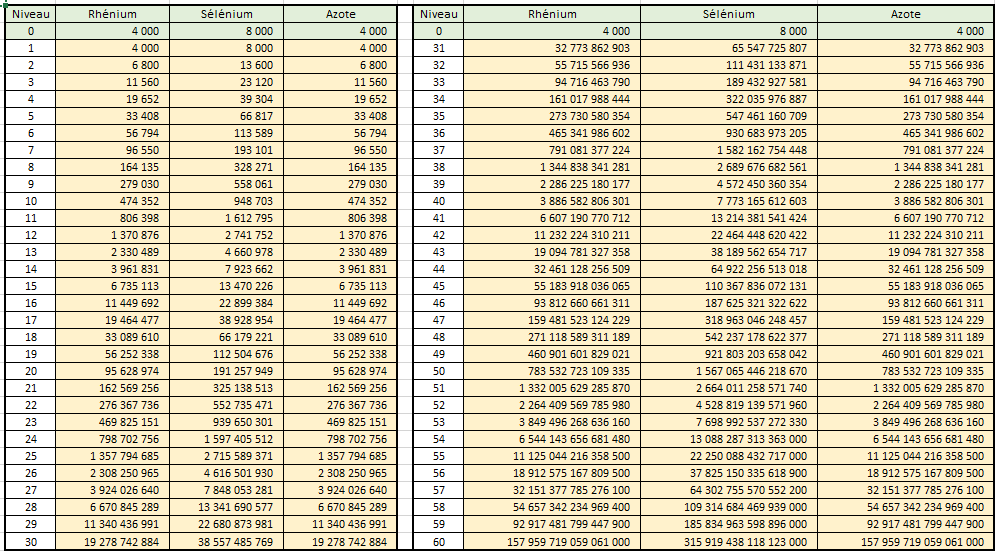 | Niveau | Rhénium | Sélénium | Azote |
|---|---|---|---|
| 0 | 4 000 | 8 000 | 4 000 |
| 1 | 4 000 | 8 000 | 4 000 |
| 2 | 6 800 | 13 600 | 6 800 |
| 3 | 11 560 | 23 120 | 11 560 |
| 4 | 19 652 | 39 304 | 19 652 |
| 5 | 33 408 | 66 817 | 33 408 |
| 6 | 56 794 | 113 589 | 56 794 |
| 7 | 96 550 | 193 101 | 96 550 |
| 8 | 164 135 | 328 271 | 164 135 |
| 9 | 279 030 | 558 061 | 279 030 |
| 10 | 474 352 | 948 703 | 474 352 |
| 11 | 806 398 | 1 612 795 | 806 398 |
| 12 | 1 370 876 | 2 741 752 | 1 370 876 |
| 13 | 2 330 489 | 4 660 978 | 2 330 489 |
| 14 | 3 961 831 | 7 923 662 | 3 961 831 |
| 15 | 6 735 113 | 13 470 226 | 6 735 113 |
| 16 | 11 449 692 | 22 899 384 | 11 449 692 |
| 17 | 19 464 477 | 38 928 954 | 19 464 477 |
| 18 | 33 089 610 | 66 179 221 | 33 089 610 |
| 19 | 56 252 338 | 112 504 676 | 56 252 338 |
| 20 | 95 628 974 | 191 257 949 | 95 628 974 |
| 21 | 162 569 256 | 325 138 513 | 162 569 256 |
| 22 | 276 367 736 | 552 735 471 | 276 367 736 |
| 23 | 469 825 151 | 939 650 301 | 469 825 151 |
| 24 | 798 702 756 | 1 597 405 512 | 798 702 756 |
| 25 | 1 357 794 685 | 2 715 589 371 | 1 357 794 685 |
| 26 | 2 308 250 965 | 4 616 501 930 | 2 308 250 965 |
| 27 | 3 924 026 640 | 7 848 053 281 | 3 924 026 640 |
| 28 | 6 670 845 289 | 13 341 690 577 | 6 670 845 289 |
| 29 | 11 340 436 991 | 22 680 873 981 | 11 340 436 991 |
| 30 | 19 278 742 884 | 38 557 485 769 | 19 278 742 884 |

| Niveau | Rhénium | Sélénium | Azote |
|---|---|---|---|
| 0 | 4 000 | 8 000 | 4 000 |
| 31 | 32 773 862 903 | 65 547 725 807 | 32 773 862 903 |
| 32 | 55 715 566 936 | 111 431 133 871 | 55 715 566 936 |
| 33 | 94 716 463 790 | 189 432 927 581 | 94 716 463 790 |
| 34 | 161 017 988 444 | 322 035 976 887 | 161 017 988 444 |
| 35 | 273 730 580 354 | 547 461 160 709 | 273 730 580 354 |
| 36 | 465 341 986 602 | 930 683 973 205 | 465 341 986 602 |
| 37 | 791 081 377 224 | 1 582 162 754 448 | 791 081 377 224 |
| 38 | 1 344 838 341 281 | 2 689 676 682 561 | 1 344 838 341 281 |
| 39 | 2 286 225 180 177 | 4 572 450 360 354 | 2 286 225 180 177 |
| 40 | 3 886 582 806 301 | 7 773 165 612 603 | 3 886 582 806 301 |
| 41 | 6 607 190 770 712 | 13 214 381 541 424 | 6 607 190 770 712 |
| 42 | 11 232 224 310 211 | 22 464 448 620 422 | 11 232 224 310 211 |
| 43 | 19 094 781 327 358 | 38 189 562 654 717 | 19 094 781 327 358 |
| 44 | 32 461 128 256 509 | 64 922 256 513 018 | 32 461 128 256 509 |
| 45 | 55 183 918 036 065 | 110 367 836 072 131 | 55 183 918 036 065 |
| 46 | 93 812 660 661 311 | 187 625 321 322 622 | 93 812 660 661 311 |
| 47 | 159 481 523 124 229 | 318 963 046 248 457 | 159 481 523 124 229 |
| 48 | 271 118 589 311 189 | 542 237 178 622 377 | 271 118 589 311 189 |
| 49 | 460 901 601 829 021 | 921 803 203 658 042 | 460 901 601 829 021 |
| 50 | 783 532 723 109 335 | 1 567 065 446 218 670 | 783 532 723 109 335 |
| 51 | 1 332 005 629 285 870 | 2 664 011 258 571 740 | 1 332 005 629 285 870 |
| 52 | 2 264 409 569 785 980 | 4 528 819 139 571 960 | 2 264 409 569 785 980 |
| 53 | 3 849 496 268 636 160 | 7 698 992 537 272 330 | 3 849 496 268 636 160 |
| 54 | 6 544 143 656 681 480 | 13 088 287 313 363 000 | 6 544 143 656 681 480 |
| 55 | 11 125 044 216 358 500 | 22 250 088 432 717 000 | 11 125 044 216 358 500 |
| 56 | 18 912 575 167 809 500 | 37 825 150 335 618 900 | 18 912 575 167 809 500 |
| 57 | 32 151 377 785 276 100 | 64 302 755 570 552 200 | 32 151 377 785 276 100 |
| 58 | 54 657 342 234 969 400 | 109 314 684 469 939 000 | 54 657 342 234 969 400 |
| 59 | 92 917 481 799 447 900 | 185 834 963 598 896 000 | 92 917 481 799 447 900 |
| 60 | 157 959 719 059 061 000 | 315 919 438 118 123 000 | 157 959 719 059 061 000 |